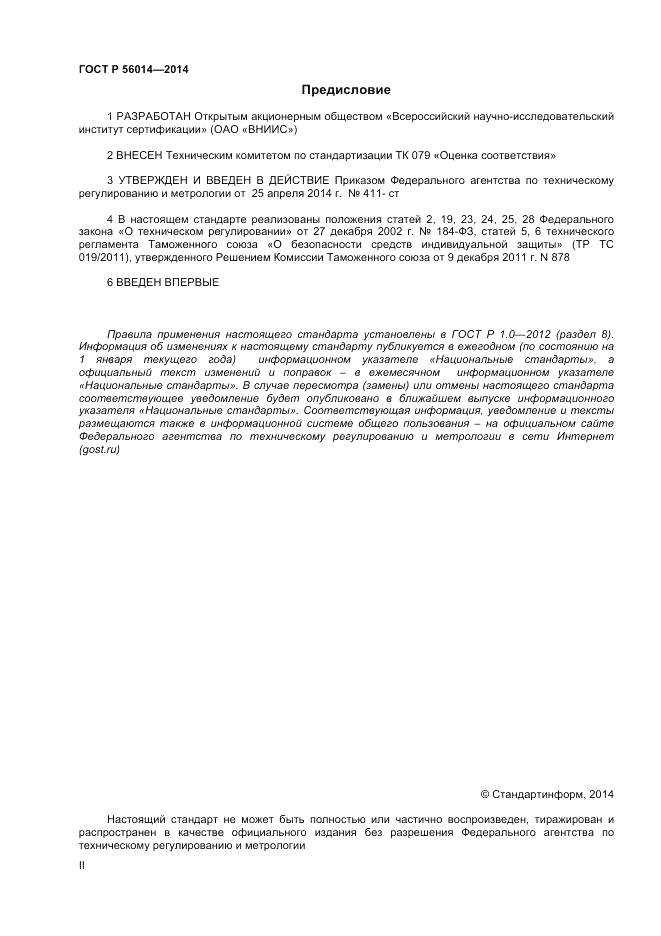 ГОСТ Р 56014—2014

Предисловие

1 РАЗРАБОТАН Открытым акционерным обществом «Всероссийский научно-исследовательский институт сертификации» (ОАО «ВНИИС»)

2 ВНЕСЕН Техническим комитетом по стандартизации ТК 079 «Оценка соответствия»

3 УТВЕРЖДЕН И ВВЕДЕН В ДЕЙСТВИЕ Приказом Федерального агентства по техническому регулированию и метрологии от 25 апреля 2014 г. № 411- ст

4 В настоящем стандарте реализованы положения статей 2, 19, 23, 24, 25, 28 Федерального закона «О техническом регулировании» от 27 декабря 2002 г. № 184-ФЗ, статей 5, 6 технического регламента Таможенного союза «О безопасности средств индивидуальной защиты» (ТР ТС 019/2011), утвержденного Решением Комиссии Таможенного союза от 9 декабря 2011 г. N 878

6 ВВЕДЕН ВПЕРВЫЕ

Правила применения настоящего стандарта установлены в ГОСТ Р 1.0—2012 (раздел 8). Информация об изменениях к настоящему стандарту публикуется в ежегодном (по состоянию на 1 января текущего года) информационном указателе «Национальные стандарты», а официальный текст изменений и поправок – в ежемесячном информационном указателе «Национальные стандарты». В случае пересмотра (замены) или отмены настоящего стандарта соответствующее уведомление будет опубликовано в ближайшем выпуске информационного указателя «Национальные стандарты». Соответствующая информация, уведомление и тексты размещаются также в информационной системе общего пользования – на официальном сайте Федерального агентства по техническому регулированию и метрологии в сети Интернет (gost.ru)

© Стандартинформ, 2014

Настоящий стандарт не может быть полностью или частично воспроизведен, тиражирован и распространен в качестве официального издания без разрешения Федерального агентства по техническому регулированию и метрологии

II